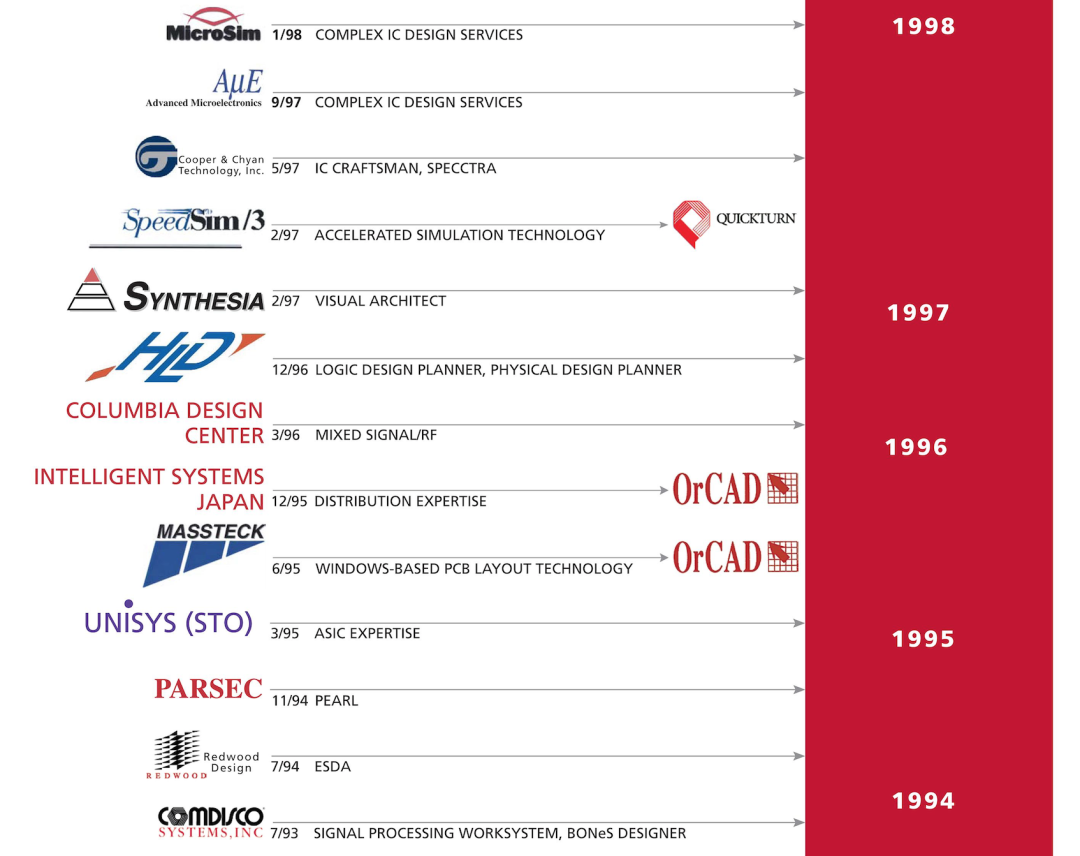 MicroSim 1/98 COMPLEX IC DESIGN SERVICES

1998

AμE
Advanced Microelectronics 9/97 COMPLEX IC DESIGN SERVICES

Cooper & Chyan Technology, Inc. 5/97 IC CRAFTSMAN, SPECCTRA

SpeedSim/3 2/97 ACCELERATED SIMULATION TECHNOLOGY QUICKTURN

SYNTHESIA 2/97 VISUAL ARCHITECT

1997

HLD 12/96 LOGIC DESIGN PLANNER, PHYSICAL DESIGN PLANNER

COLUMBIA DESIGN CENTER 3/96 MIXED SIGNAL/RF

1996

INTELLIGENT SYSTEMS JAPAN 12/95 DISTRIBUTION EXPERTISE OrCAD

MASSTECK 6/95 WINDOWS-BASED PCB LAYOUT TECHNOLOGY OrCAD

UNISYS (STO) 3/95 ASIC EXPERTISE

1995

PARSEC 11/94 PEARL

Redwood Design REDWOOD 7/94 ESDA

1994

COMDISCO SYSTEMS, INC 7/93 SIGNAL PROCESSING WORKSYSTEM, BONeS DESIGNER